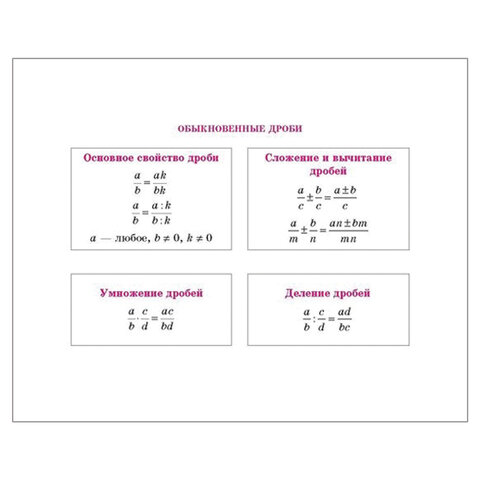 ОБЫКНОВЕННЫЕ ДРОБИ

Основное свойство дроби

$\frac{a}{b} = \frac{ak}{bk}$

$\frac{a}{b} = \frac{a:k}{b:k}$

$a$ — любое, $b \neq 0$, $k \neq 0$

Сложение и вычитание дробей

$\frac{a}{c} \pm \frac{b}{c} = \frac{a \pm b}{c}$

$\frac{a}{m} \pm \frac{b}{n} = \frac{an \pm bm}{mn}$

Умножение дробей

$\frac{a}{b} \cdot \frac{c}{d} = \frac{ac}{bd}$

Деление дробей

$\frac{a}{b} : \frac{c}{d} = \frac{ad}{bc}$